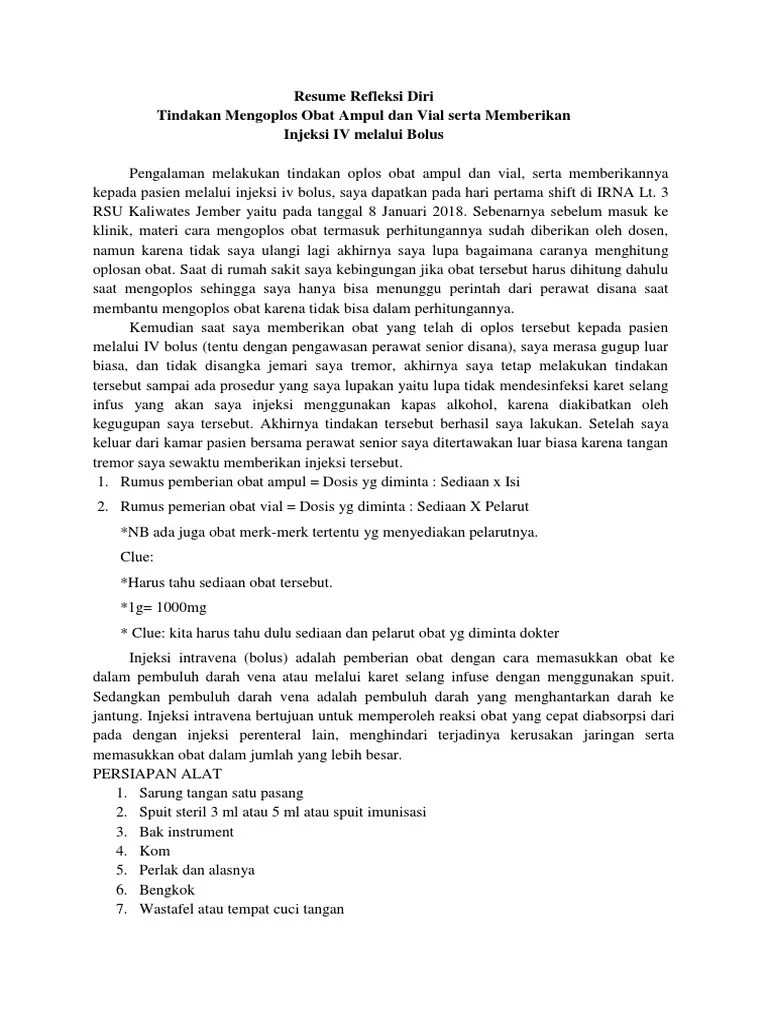 Resume Refleksi Diri
Tindakan Mengoplos Obat Ampul dan Vial serta Memberikan
Injeksi IV melalui Bolus

Pengalaman melakukan tindakan oplos obat ampul dan vial, serta memberikannya kepada pasien melalui injeksi iv bolus, saya dapatkan pada hari pertama shift di IRNA Lt. 3 RSU Kaliwates Jember yaitu pada tanggal 8 Januari 2018. Sebenarnya sebelum masuk ke klinik, materi cara mengoplos obat termasuk perhitungannya sudah diberikan oleh dosen, namun karena tidak saya ulangi lagi akhirnya saya lupa bagaimana caranya menghitung oplosan obat. Saat di rumah sakit saya kebingungan jika obat tersebut harus dihitung dahulu saat mengoplos sehingga saya hanya bisa menunggu perintah dari perawat disana saat membantu mengoplos obat karena tidak bisa dalam perhitungannya.

Kemudian saat saya memberikan obat yang telah di oplos tersebut kepada pasien melalui IV bolus (tentu dengan pengawasan perawat senior disana), saya merasa gugup luar biasa, dan tidak disangka jemari saya tremor, akhirnya saya tetap melakukan tindakan tersebut sampai ada prosedur yang saya lupakan yaitu lupa tidak mendesinfeksi karet selang infus yang akan saya injeksi menggunakan kapas alkohol, karena diakibatkan oleh kegugupan saya tersebut. Akhirnya tindakan tersebut berhasil saya lakukan. Setelah saya keluar dari kamar pasien bersama perawat senior saya ditertawakan luar biasa karena tangan tremor saya sewaktu memberikan injeksi tersebut.
1. Rumus pemberian obat ampul = Dosis yg diminta : Sediaan x Isi
2. Rumus pemerian obat vial = Dosis yg diminta : Sediaan X Pelarut
*NB ada juga obat merk-merk tertentu yg menyediakan pelarutnya.
Clue:
*Harus tahu sediaan obat tersebut.
*1g= 1000mg
* Clue: kita harus tahu dulu sediaan dan pelarut obat yg diminta dokter

Injeksi intravena (bolus) adalah pemberian obat dengan cara memasukkan obat ke dalam pembuluh darah vena atau melalui karet selang infuse dengan menggunakan spuit. Sedangkan pembuluh darah vena adalah pembuluh darah yang menghantarkan darah ke jantung. Injeksi intravena bertujuan untuk memperoleh reaksi obat yang cepat diabsorpsi dari pada dengan injeksi perenteral lain, menghindari terjadinya kerusakan jaringan serta memasukkan obat dalam jumlah yang lebih besar.
PERSIAPAN ALAT
1. Sarung tangan satu pasang
2. Spuit steril 3 ml atau 5 ml atau spuit imunisasi
3. Bak instrument
4. Kom
5. Perlak dan alasnya
6. Bengkok
7. Wastafel atau tempat cuci tangan